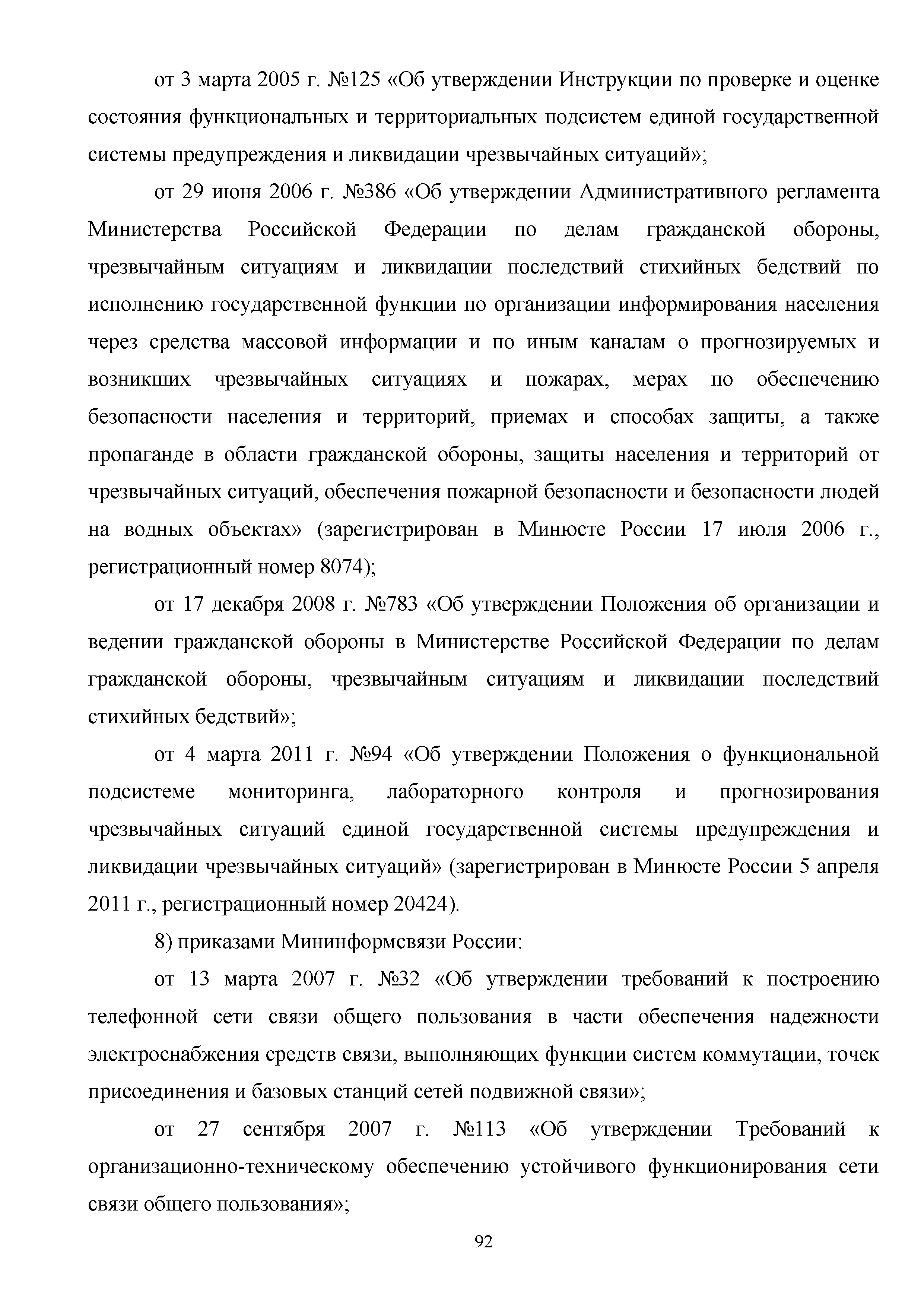 от 3 марта 2005 г. №125 «Об утверждении Инструкции по проверке и оценке состояния функциональных и территориальных подсистем единой государственной системы предупреждения и ликвидации чрезвычайных ситуаций»;

от 29 июня 2006 г. №386 «Об утверждении Административного регламента Министерства Российской Федерации по делам гражданской обороны, чрезвычайным ситуациям и ликвидации последствий стихийных бедствий по исполнению государственной функции по организации информирования населения через средства массовой информации и по иным каналам о прогнозируемых и возникших чрезвычайных ситуациях и пожарах, мерах по обеспечению безопасности населения и территорий, приемах и способах защиты, а также пропаганде в области гражданской обороны, защиты населения и территорий от чрезвычайных ситуаций, обеспечения пожарной безопасности и безопасности людей на водных объектах» (зарегистрирован в Минюсте России 17 июля 2006 г., регистрационный номер 8074);

от 17 декабря 2008 г. №783 «Об утверждении Положения об организации и ведении гражданской обороны в Министерстве Российской Федерации по делам гражданской обороны, чрезвычайным ситуациям и ликвидации последствий стихийных бедствий»;

от 4 марта 2011 г. №94 «Об утверждении Положения о функциональной подсистеме мониторинга, лабораторного контроля и прогнозирования чрезвычайных ситуаций единой государственной системы предупреждения и ликвидации чрезвычайных ситуаций» (зарегистрирован в Минюсте России 5 апреля 2011 г., регистрационный номер 20424).

8) приказами Мининформсвязи России:

от 13 марта 2007 г. №32 «Об утверждении требований к построению телефонной сети связи общего пользования в части обеспечения надежности электроснабжения средств связи, выполняющих функции систем коммутации, точек присоединения и базовых станций сетей подвижной связи»;

от 27 сентября 2007 г. №113 «Об утверждении Требований к организационно-техническому обеспечению устойчивого функционирования сети связи общего пользования»;

92